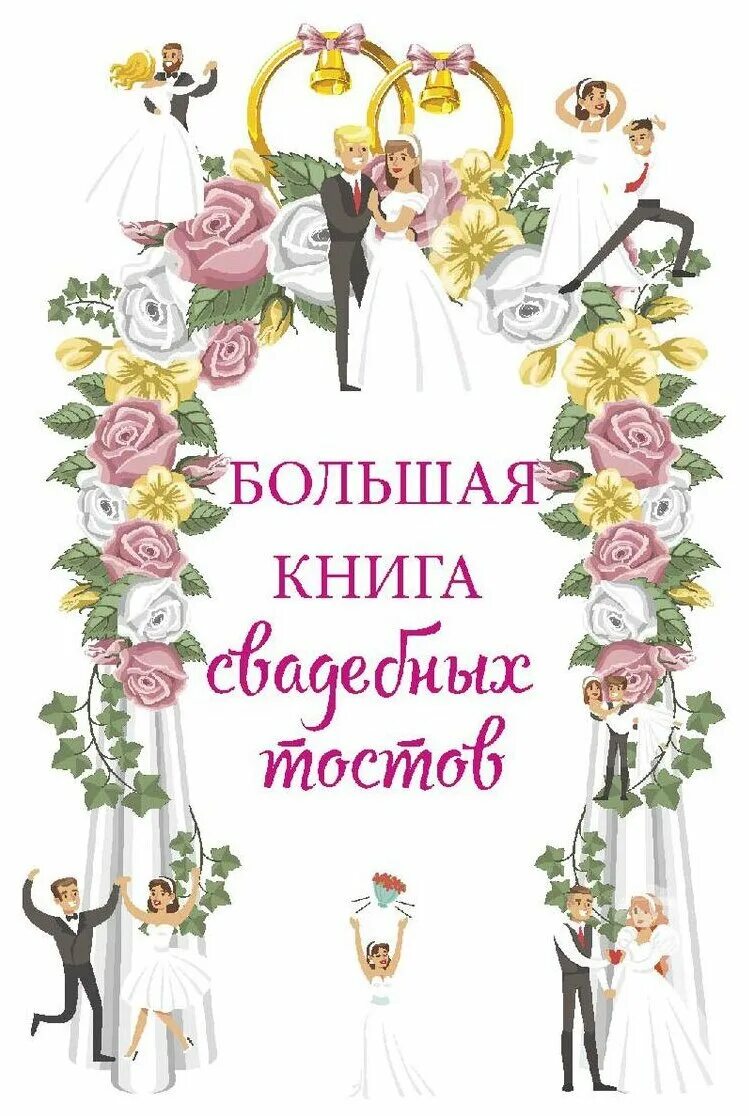 БОЛЬШАЯ КНИГА свадебных тостов